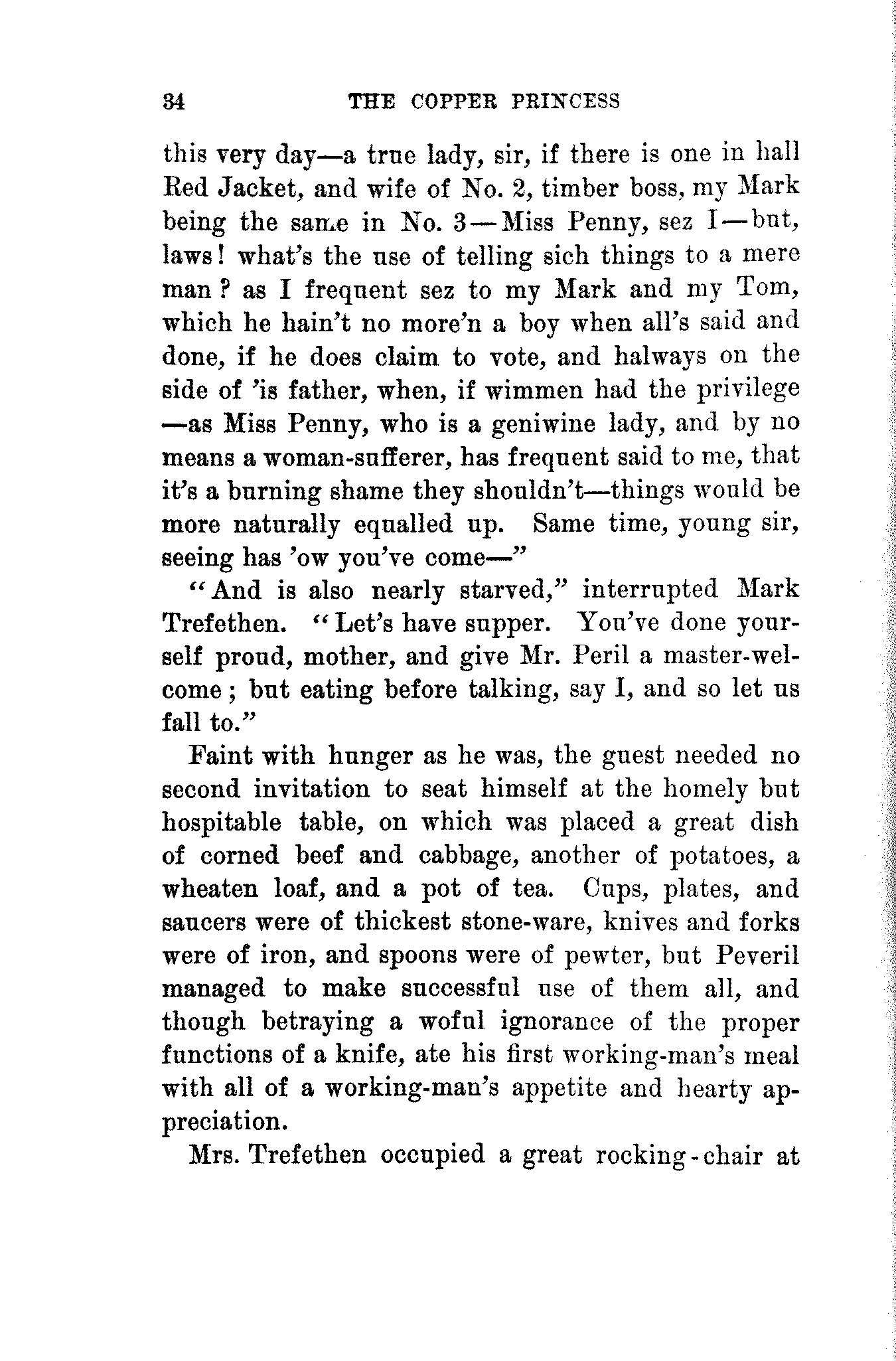 34 THE COPPER PRINCESS

this very day—a true lady, sir, if there is one in hall Red Jacket, and wife of No. 2, timber boss, my Mark being the same in No. 3—Miss Penny, sez I—but, laws! what's the use of telling sich things to a mere man? as I frequent sez to my Mark and my Tom, which he hain't no more'n a boy when all's said and done, if he does claim to vote, and halways on the side of 'is father, when, if wimmen had the privilege—as Miss Penny, who is a geniwine lady, and by no means a woman-sufferer, has frequent said to me, that it's a burning shame they shouldn't—things would be more naturally equalled up. Same time, young sir, seeing has 'ow you've come—"

"And is also nearly starved," interrupted Mark Trefethen. "Let's have supper. You've done yourself proud, mother, and give Mr. Peril a master-welcome; but eating before talking, say I, and so let us fall to."

Faint with hunger as he was, the guest needed no second invitation to seat himself at the homely but hospitable table, on which was placed a great dish of corned beef and cabbage, another of potatoes, a wheaten loaf, and a pot of tea. Cups, plates, and saucers were of thickest stone-ware, knives and forks were of iron, and spoons were of pewter, but Peveril managed to make successful use of them all, and though betraying a woful ignorance of the proper functions of a knife, ate his first working-man's meal with all of a working-man's appetite and hearty appreciation.

Mrs. Trefethen occupied a great rocking-chair at